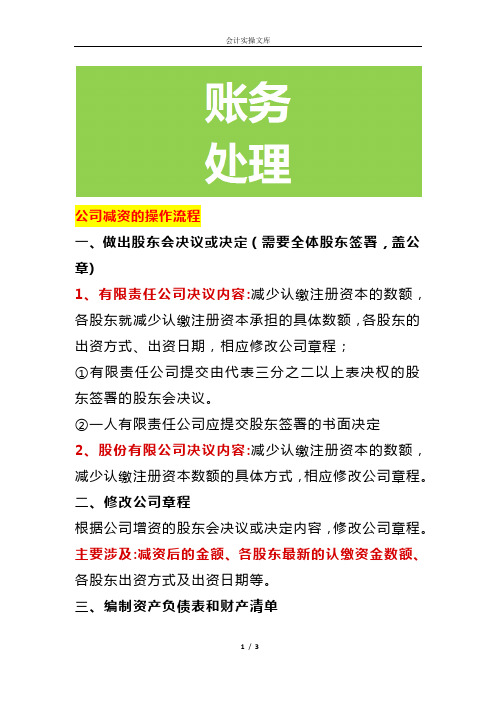 会计实操文库

账务
处理

公司减资的操作流程

一、做出股东会决议或决定（需要全体股东签署，盖公章）

1、有限责任公司决议内容:减少认缴注册资本的数额，各股东就减少认缴注册资本承担的具体数额，各股东的出资方式、出资日期，相应修改公司章程；

①有限责任公司提交由代表三分之二以上表决权的股东签署的股东会决议。

②一人有限责任公司应提交股东签署的书面决定

2、股份有限公司决议内容:减少认缴注册资本的数额，减少认缴注册资本数额的具体方式，相应修改公司章程。

二、修改公司章程

根据公司增资的股东会决议或决定内容，修改公司章程。

主要涉及:减资后的金额、各股东最新的认缴资金数额、各股东出资方式及出资日期等。

三、编制资产负债表和财产清单

1 / 3